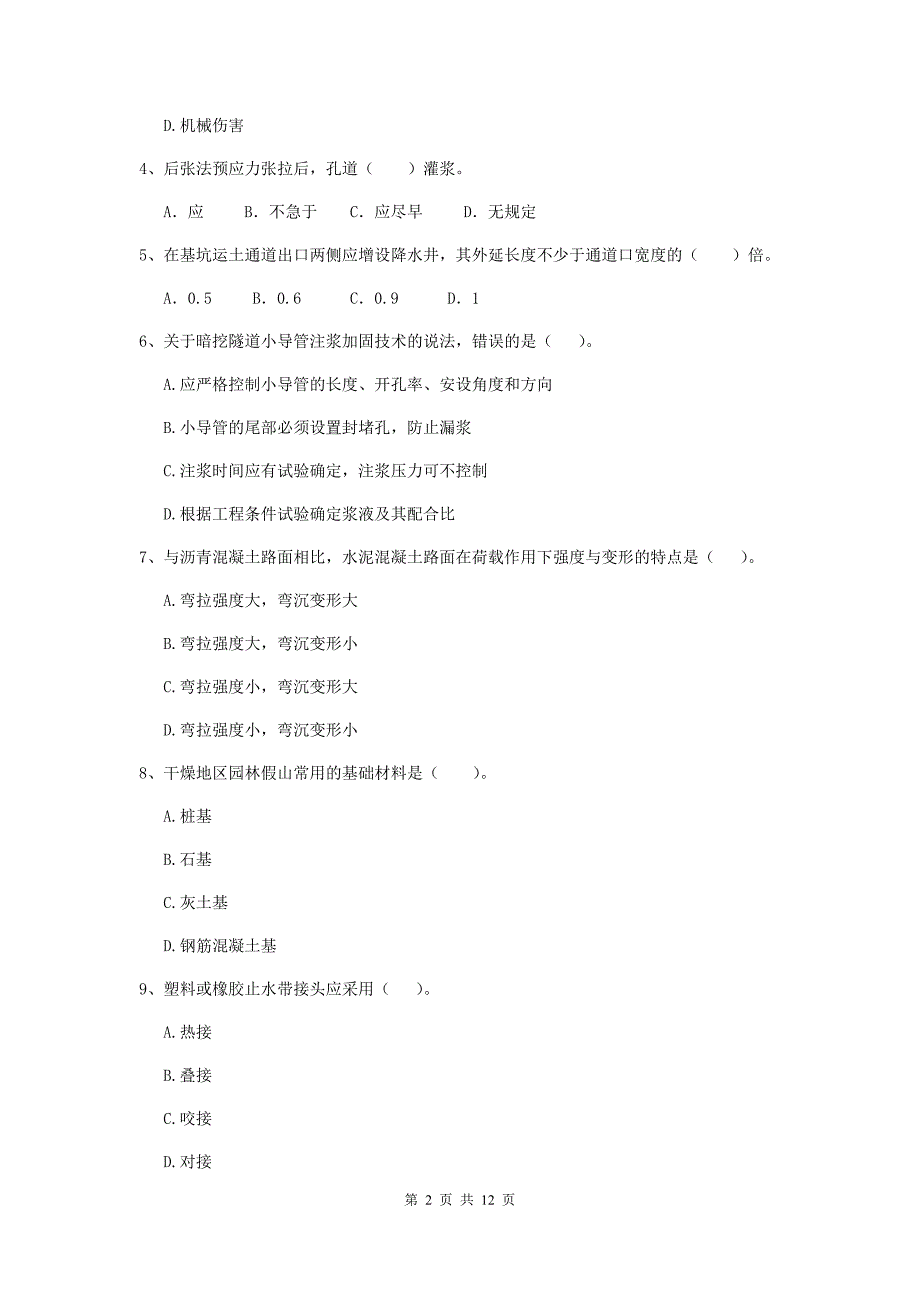 D. 机械伤害

4、后张法预应力张拉后，孔道（　　）灌浆。

A. 应　　B. 不急于　　C. 应尽早　　D. 无规定

5、在基坑运土通道出口两侧应增设降水井，其外延长度不少于通道口宽度的（　　）倍。

A. 0.5　　B. 0.6　　C. 0.9　　D. 1

6、关于暗挖隧道小导管注浆加固技术的说法，错误的是（　　）。

A. 应严格控制小导管的长度、开孔率、安设角度和方向

B. 小导管的尾部必须设置封堵孔，防止漏浆

C. 注浆时间应有试验确定，注浆压力可不控制

D. 根据工程条件试验确定浆液及其配合比

7、与沥青混凝土路面相比，水泥混凝土路面在荷载作用下强度与变形的特点是（　　）。

A. 弯拉强度大，弯沉变形大

B. 弯拉强度大，弯沉变形小

C. 弯拉强度小，弯沉变形大

D. 弯拉强度小，弯沉变形小

8、干燥地区园林假山常用的基础材料是（　　）。

A. 桩基

B. 石基

C. 灰土基

D. 钢筋混凝土基

9、塑料或橡胶止水带接头应采用（　　）。

A. 热接

B. 叠接

C. 咬接

D. 对接

第 2 页 共 12 页